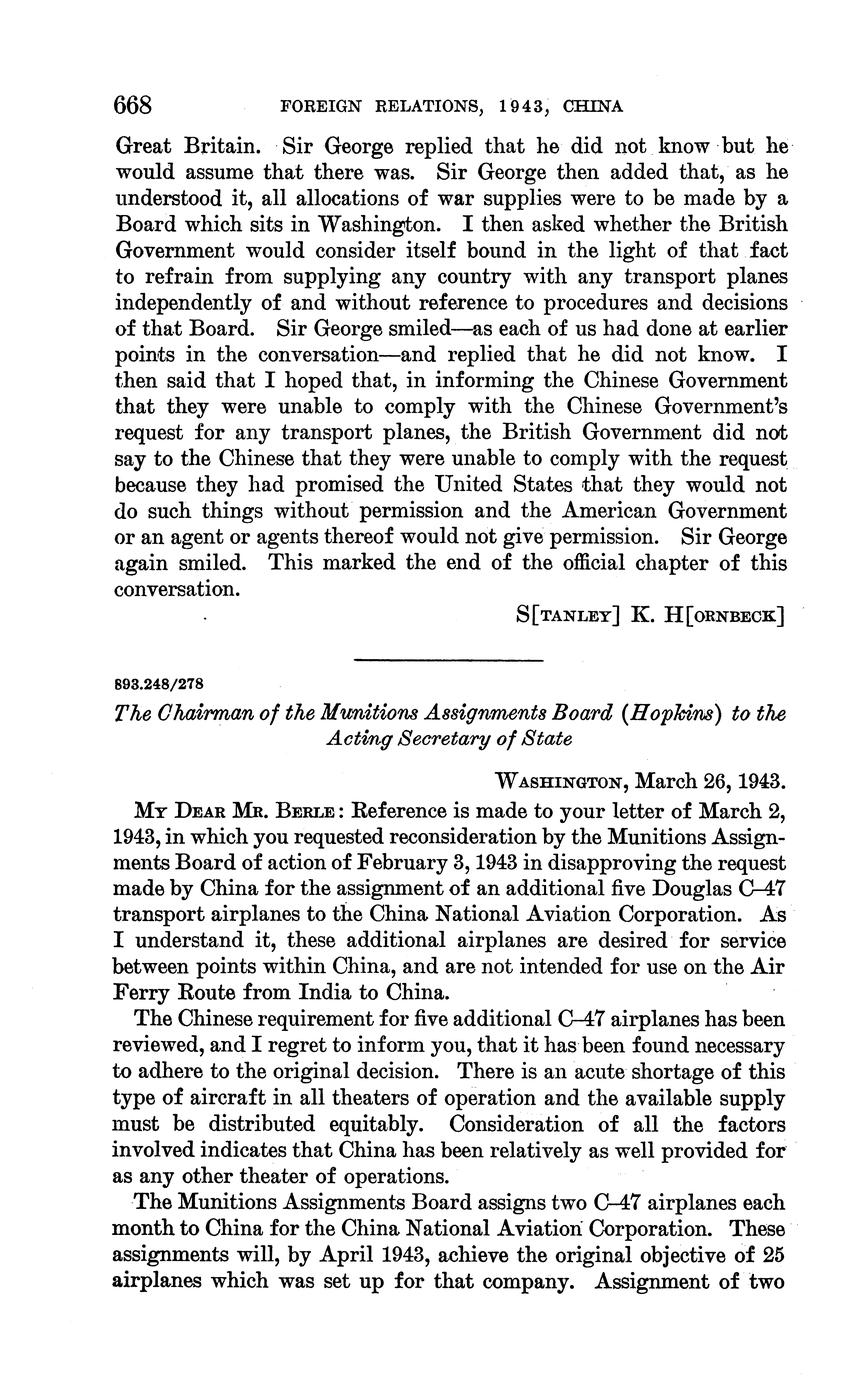 668 FOREIGN RELATIONS, 1943, CHINA

Great Britain. Sir George replied that he did not know but he would assume that there was. Sir George then added that, as he understood it, all allocations of war supplies were to be made by a Board which sits in Washington. I then asked whether the British Government would consider itself bound in the light of that fact to refrain from supplying any country with any transport planes independently of and without reference to procedures and decisions of that Board. Sir George smiled—as each of us had done at earlier points in the conversation—and replied that he did not know. I then said that I hoped that, in informing the Chinese Government that they were unable to comply with the Chinese Government's request for any transport planes, the British Government did not say to the Chinese that they were unable to comply with the request because they had promised the United States that they would not do such things without permission and the American Government or an agent or agents thereof would not give permission. Sir George again smiled. This marked the end of the official chapter of this conversation.

S[TANLEY] K. H[ORNBECK]

893.248/278

The Chairman of the Munitions Assignments Board (Hopkins) to the Acting Secretary of State

WASHINGTON, March 26, 1943.

MY DEAR MR. BERLE: Reference is made to your letter of March 2, 1943, in which you requested reconsideration by the Munitions Assignments Board of action of February 3, 1943 in disapproving the request made by China for the assignment of an additional five Douglas C–47 transport airplanes to the China National Aviation Corporation. As I understand it, these additional airplanes are desired for service between points within China, and are not intended for use on the Air Ferry Route from India to China.

The Chinese requirement for five additional C–47 airplanes has been reviewed, and I regret to inform you, that it has been found necessary to adhere to the original decision. There is an acute shortage of this type of aircraft in all theaters of operation and the available supply must be distributed equitably. Consideration of all the factors involved indicates that China has been relatively as well provided for as any other theater of operations.

The Munitions Assignments Board assigns two C–47 airplanes each month to China for the China National Aviation Corporation. These assignments will, by April 1943, achieve the original objective of 25 airplanes which was set up for that company. Assignment of two